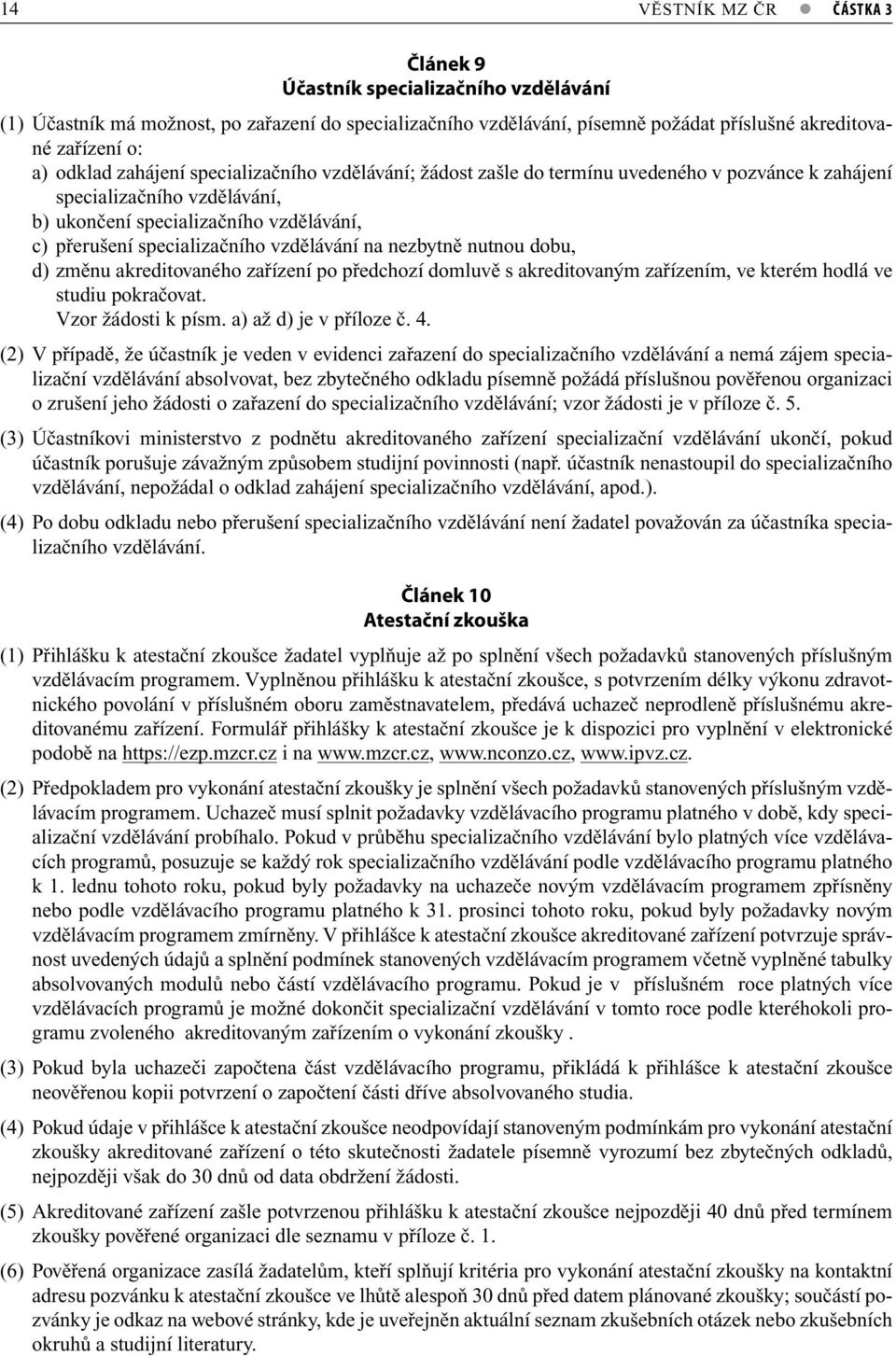 14 VĚSTNÍK MZ ČR ● ČÁSTKA 3

Článek 9
Účastník specializačního vzdělávání

(1) Účastník má možnost, po zařazení do specializačního vzdělávání, písemně požádat příslušné akreditované zařízení o:
a) odklad zahájení specializačního vzdělávání; žádost zašle do termínu uvedeného v pozvánce k zahájení specializačního vzdělávání,
b) ukončení specializačního vzdělávání,
c) přerušení specializačního vzdělávání na nezbytně nutnou dobu,
d) změnu akreditovaného zařízení po předchozí domluvě s akreditovaným zařízením, ve kterém hodlá ve studiu pokračovat.
Vzor žádosti k písm. a) až d) je v příloze č. 4.

(2) V případě, že účastník je veden v evidenci zařazení do specializačního vzdělávání a nemá zájem specializační vzdělávání absolvovat, bez zbytečného odkladu písemně požádá příslušnou pověřenou organizaci o zrušení jeho žádosti o zařazení do specializačního vzdělávání; vzor žádosti je v příloze č. 5.

(3) Účastníkovi ministerstvo z podnětu akreditovaného zařízení specializační vzdělávání ukončí, pokud účastník porušuje závažným způsobem studijní povinnosti (např. účastník nenastoupil do specializačního vzdělávání, nepožádal o odklad zahájení specializačního vzdělávání, apod.).

(4) Po dobu odkladu nebo přerušení specializačního vzdělávání není žadatel považován za účastníka specializačního vzdělávání.

Článek 10
Atestační zkouška

(1) Přihlášku k atestační zkoušce žadatel vyplňuje až po splnění všech požadavků stanovených příslušným vzdělávacím programem. Vyplněnou přihlášku k atestační zkoušce, s potvrzením délky výkonu zdravotnického povolání v příslušném oboru zaměstnavatelem, předává uchazeč neprodleně příslušnému akreditovanému zařízení. Formulář přihlášky k atestační zkoušce je k dispozici pro vyplnění v elektronické podobě na https://ezp.mzcr.cz i na www.mzcr.cz, www.nconzo.cz, www.ipvz.cz.

(2) Předpokladem pro vykonání atestační zkoušky je splnění všech požadavků stanovených příslušným vzdělávacím programem. Uchazeč musí splnit požadavky vzdělávacího programu platného v době, kdy specializační vzdělávání probíhalo. Pokud v průběhu specializačního vzdělávání bylo platných více vzdělávacích programů, posuzuje se každý rok specializačního vzdělávání podle vzdělávacího programu platného k 1. lednu tohoto roku, pokud byly požadavky na uchazeče novým vzdělávacím programem zpřísněny nebo podle vzdělávacího programu platného k 31. prosinci tohoto roku, pokud byly požadavky novým vzdělávacím programem zmírněny. V přihlášce k atestační zkoušce akreditované zařízení potvrzuje správnost uvedených údajů a splnění podmínek stanovených vzdělávacím programem včetně vyplněné tabulky absolvovaných modulů nebo částí vzdělávacího programu. Pokud je v příslušném roce platných více vzdělávacích programů je možné dokončit specializační vzdělávání v tomto roce podle kteréhokoli programu zvoleného akreditovaným zařízením o vykonání zkoušky .

(3) Pokud byla uchazeči započtena část vzdělávacího programu, přikládá k přihlášce k atestační zkoušce neověřenou kopii potvrzení o započtení části dříve absolvovaného studia.

(4) Pokud údaje v přihlášce k atestační zkoušce neodpovídají stanoveným podmínkám pro vykonání atestační zkoušky akreditované zařízení o této skutečnosti žadatele písemně vyrozumí bez zbytečných odkladů, nejpozději však do 30 dnů od data obdržení žádosti.

(5) Akreditované zařízení zašle potvrzenou přihlášku k atestační zkoušce nejpozději 40 dnů před termínem zkoušky pověřené organizaci dle seznamu v příloze č. 1.

(6) Pověřená organizace zasílá žadatelům, kteří splňují kritéria pro vykonání atestační zkoušky na kontaktní adresu pozvánku k atestační zkoušce ve lhůtě alespoň 30 dnů před datem plánované zkoušky; součástí pozvánky je odkaz na webové stránky, kde je uveřejněn aktuální seznam zkušebních otázek nebo zkušebních okruhů a studijní literatury.